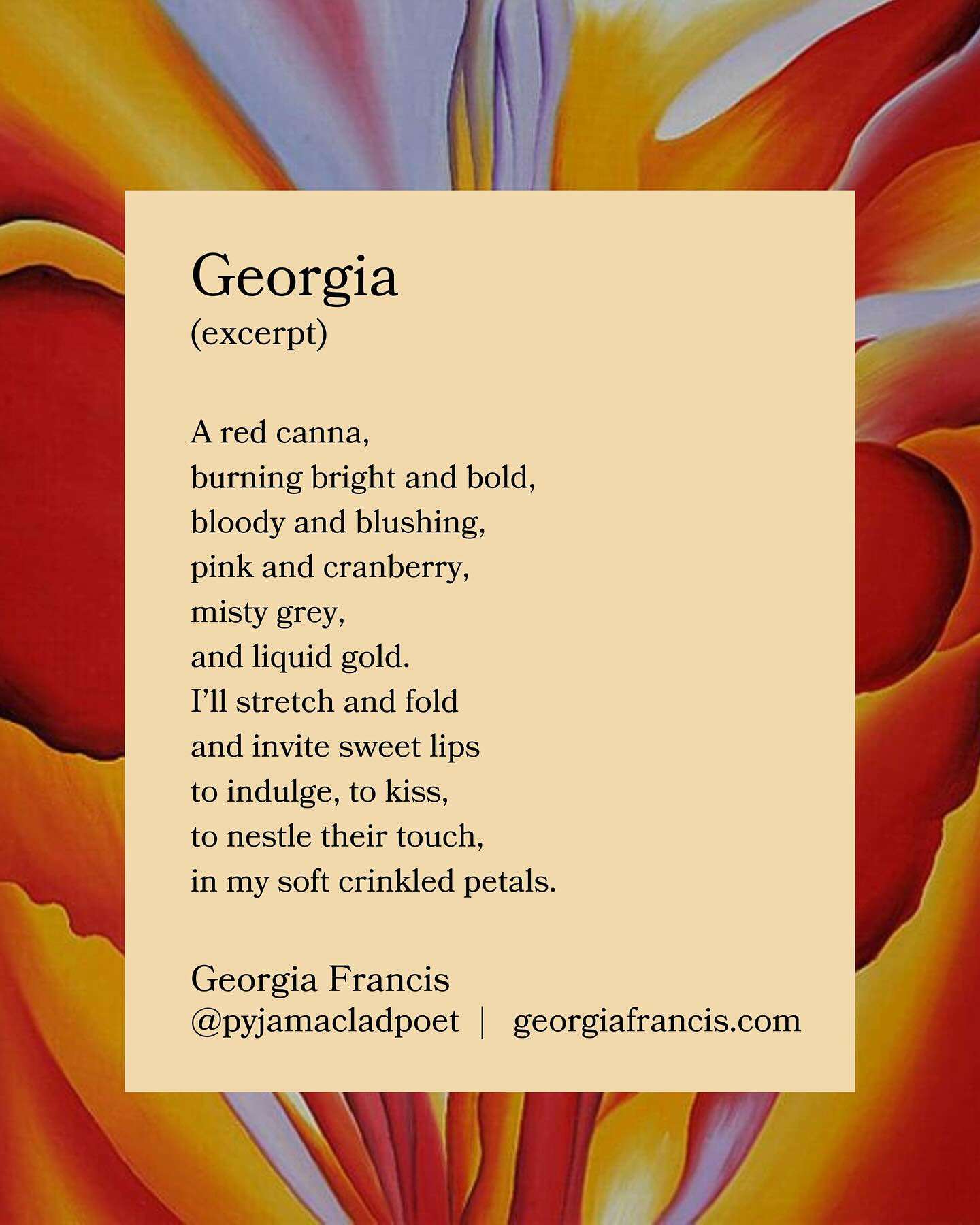 Georgia
(excerpt)

A red canna,
burning bright and bold,
bloody and blushing,
pink and cranberry,
misty grey,
and liquid gold.
I'll stretch and fold
and invite sweet lips
to indulge, to kiss,
to nestle their touch,
in my soft crinkled petals.

Georgia Francis
@pyjamacladpoet | georgiafrancis.com